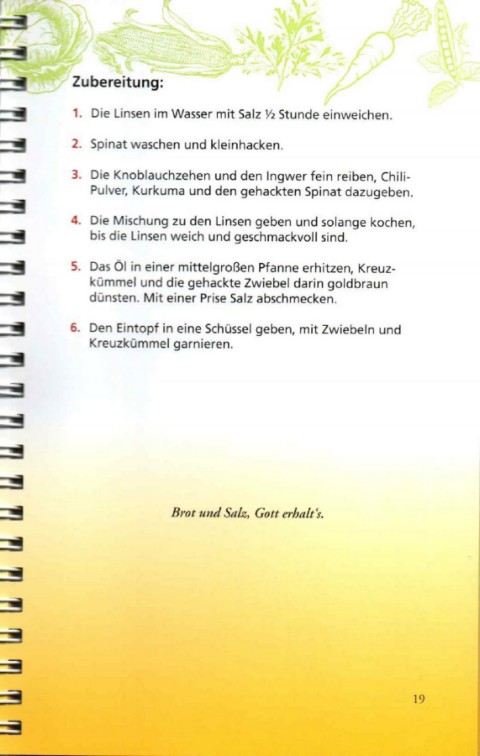 Zubereitung:

1. Die Linsen im Wasser mit Salz ½ Stunde einweichen.

2. Spinat waschen und kleinhacken.

3. Die Knoblauchzehen und den Ingwer fein reiben, Chili-Pulver, Kurkuma und den gehackten Spinat dazugeben.

4. Die Mischung zu den Linsen geben und solange kochen, bis die Linsen weich und geschmackvoll sind.

5. Das Öl in einer mittelgroßen Pfanne erhitzen, Kreuzkümmel und die gehackte Zwiebel darin goldbraun dünsten. Mit einer Prise Salz abschmecken.

6. Den Eintopf in eine Schüssel geben, mit Zwiebeln und Kreuzkümmel garnieren.

Brot und Salz, Gott erhalt's.

19